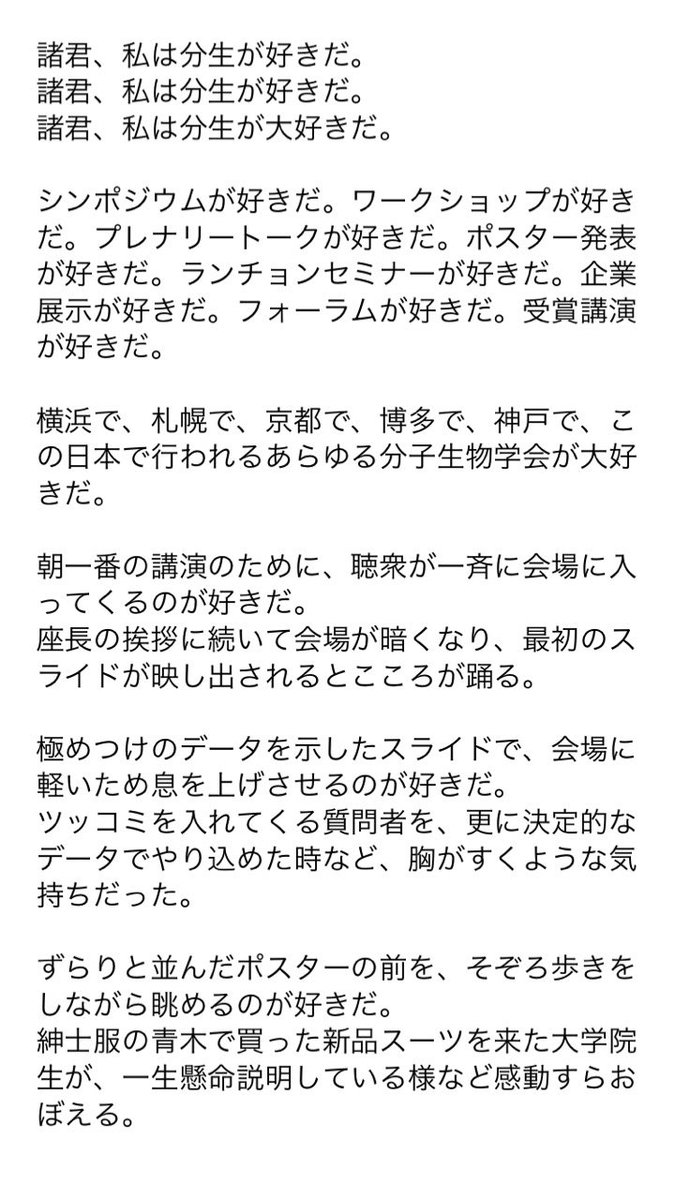 諸君、私は分生が好きだ。
諸君、私は分生が好きだ。
諸君、私は分生が大好きだ。

シンポジウムが好きだ。ワークショップが好きだ。プレナリートークが好きだ。ポスター発表が好きだ。ランチョンセミナーが好きだ。企業展示が好きだ。フォーラムが好きだ。受賞講演が好きだ。

横浜で、札幌で、京都で、博多で、神戸で、この日本で行われるあらゆる分子生物学会が大好きだ。

朝一番の講演のために、聴衆が一斉に会場に入ってくるのが好きだ。
座長の挨拶に続いて会場が暗くなり、最初のスライドが映し出されるとこころが踊る。

極めつけのデータを示したスライドで、会場に軽いため息を上げさせるのが好きだ。
ツッコミを入れてくる質問者を、更に決定的なデータでやり込めた時など、胸がすくような気持ちだった。

ずらりと並んだポスターの前を、そぞろ歩きをしながら眺めるのが好きだ。
紳士服の青木で買った新品スーツを来た大学院生が、一生懸命説明している様など感動すらおぼえる。